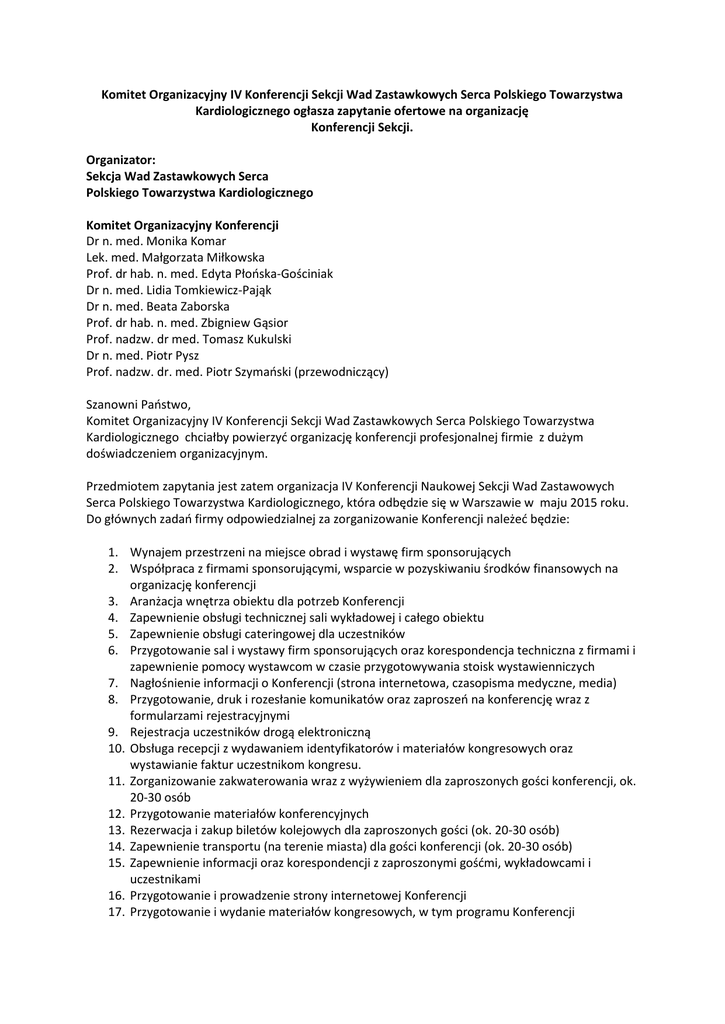 Komitet Organizacyjny IV Konferencji Sekcji Wad Zastawkowych Serca Polskiego Towarzystwa Kardiologicznego ogłasza zapytanie ofertowe na organizację Konferencji Sekcji.

Organizator:
Sekcja Wad Zastawkowych Serca
Polskiego Towarzystwa Kardiologicznego

Komitet Organizacyjny Konferencji
Dr n. med. Monika Komar
Lek. med. Małgorzata Miłkowska
Prof. dr hab. n. med. Edyta Płońska-Gościniak
Dr n. med. Lidia Tomkiewicz-Pająk
Dr n. med. Beata Zaborska
Prof. dr hab. n. med. Zbigniew Gąsior
Prof. nadzw. dr med. Tomasz Kukulski
Dr n. med. Piotr Pysz
Prof. nadzw. dr. med. Piotr Szymański (przewodniczący)

Szanowni Państwo,
Komitet Organizacyjny IV Konferencji Sekcji Wad Zastawkowych Serca Polskiego Towarzystwa Kardiologicznego chciałby powierzyć organizację konferencji profesjonalnej firmie z dużym doświadczeniem organizacyjnym.

Przedmiotem zapytania jest zatem organizacja IV Konferencji Naukowej Sekcji Wad Zastawowych Serca Polskiego Towarzystwa Kardiologicznego, która odbędzie się w Warszawie w maju 2015 roku. Do głównych zadań firmy odpowiedzialnej za zorganizowanie Konferencji należeć będzie:

1. Wynajem przestrzeni na miejsce obrad i wystawę firm sponsorujących
2. Współpraca z firmami sponsorującymi, wsparcie w pozyskiwaniu środków finansowych na organizację konferencji
3. Aranżacja wnętrza obiektu dla potrzeb Konferencji
4. Zapewnienie obsługi technicznej sali wykładowej i całego obiektu
5. Zapewnienie obsługi cateringowej dla uczestników
6. Przygotowanie sal i wystawy firm sponsorujących oraz korespondencja techniczna z firmami i zapewnienie pomocy wystawcom w czasie przygotowywania stoisk wystawienniczych
7. Nagłośnienie informacji o Konferencji (strona internetowa, czasopisma medyczne, media)
8. Przygotowanie, druk i rozesłanie komunikatów oraz zaproszeń na konferencję wraz z formularzami rejestracyjnymi
9. Rejestracja uczestników drogą elektroniczną
10. Obsługa recepcji z wydawaniem identyfikatorów i materiałów kongresowych oraz wystawianie faktur uczestnikom kongresu.
11. Zorganizowanie zakwaterowania wraz z wyżywieniem dla zaproszonych gości konferencji, ok. 20-30 osób
12. Przygotowanie materiałów konferencyjnych
13. Rezerwacja i zakup biletów kolejowych dla zaproszonych gości (ok. 20-30 osób)
14. Zapewnienie transportu (na terenie miasta) dla gości konferencji (ok. 20-30 osób)
15. Zapewnienie informacji oraz korespondencji z zaproszonymi gośćmi, wykładowcami i uczestnikami
16. Przygotowanie i prowadzenie strony internetowej Konferencji
17. Przygotowanie i wydanie materiałów kongresowych, w tym programu Konferencji